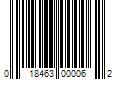 0 18463 00006 2